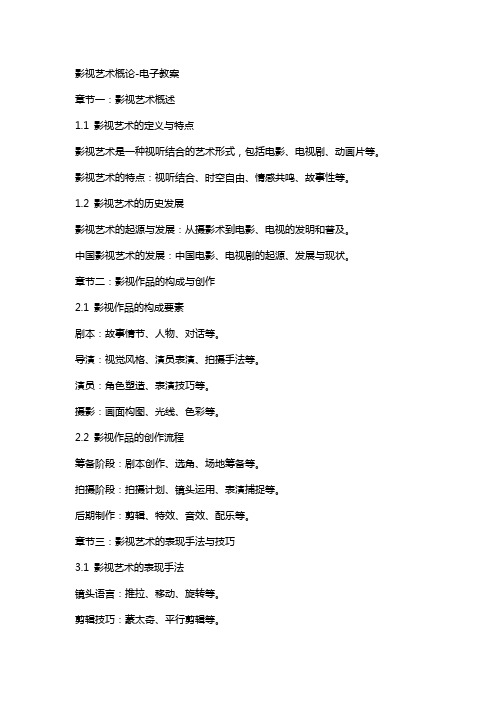 影视艺术概论-电子教案

章节一：影视艺术概述

1.1 影视艺术的定义与特点

影视艺术是一种视听结合的艺术形式，包括电影、电视剧、动画片等。

影视艺术的特点：视听结合、时空自由、情感共鸣、故事性等。

1.2 影视艺术的历史发展

影视艺术的起源与发展：从摄影术到电影、电视的发明和普及。

中国影视艺术的发展：中国电影、电视剧的起源、发展与现状。

章节二：影视作品的构成与创作

2.1 影视作品的构成要素

剧本：故事情节、人物、对话等。

导演：视觉风格、演员表演、拍摄手法等。

演员：角色塑造、表演技巧等。

摄影：画面构图、光线、色彩等。

2.2 影视作品的创作流程

筹备阶段：剧本创作、选角、场地筹备等。

拍摄阶段：拍摄计划、镜头运用、表演捕捉等。

后期制作：剪辑、特效、音效、配乐等。

章节三：影视艺术的表现手法与技巧

3.1 影视艺术的表现手法

镜头语言：推拉、移动、旋转等。

剪辑技巧：蒙太奇、平行剪辑等。